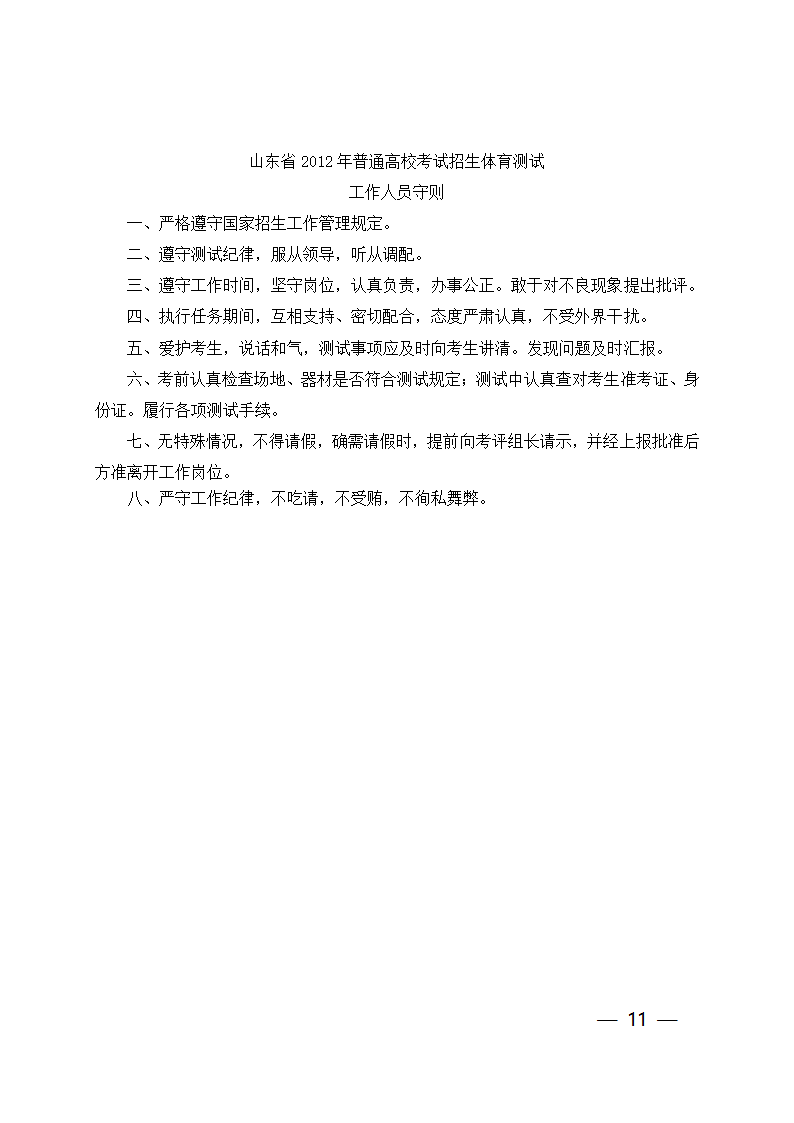 山东省 2012 年普通高校考试招生体育测试
工作人员守则

一、严格遵守国家招生工作管理规定。

二、遵守测试纪律，服从领导，听从调配。

三、遵守工作时间，坚守岗位，认真负责，办事公正。敢于对不良现象提出批评。

四、执行任务期间，互相支持、密切配合，态度严肃认真，不受外界干扰。

五、爱护考生，说话和气，测试事项应及时向考生讲清。发现问题及时汇报。

六、考前认真检查场地、器材是否符合测试规定；测试中认真查对考生准考证、身份证。履行各项测试手续。

七、无特殊情况，不得请假，确需请假时，提前向考评组长请示，并经上报批准后方准离开工作岗位。

八、严守工作纪律，不吃请，不受贿，不徇私舞弊。

— 11 —